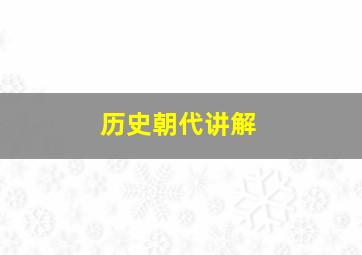 历史朝代讲解